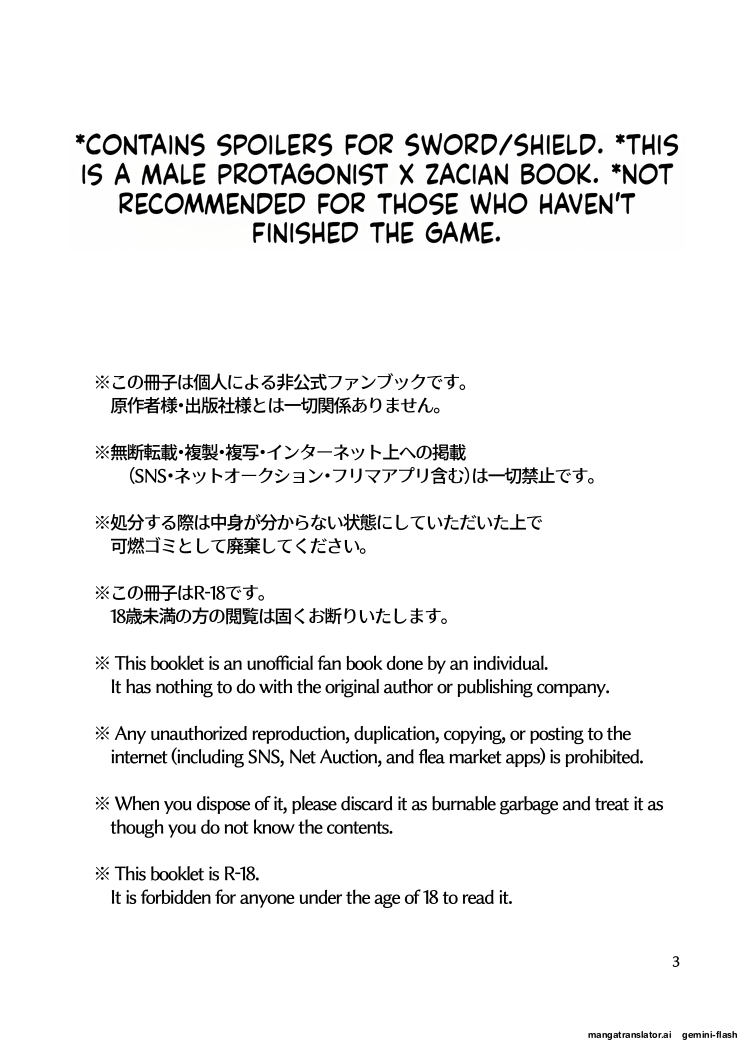 *CONTAINS SPOILERS FOR SWORD/SHIELD. *THIS IS A MALE PROTAGONIST X ZACIAN BOOK. *NOT RECOMMENDED FOR THOSE WHO HAVEN'T FINISHED THE GAME.

※この冊子は個人による非公式ファンブックです。
原作者様・出版社様とは一切関係ありません。

※無断転載・複製・複写・インターネット上への掲載
(SNS・ネットオークション・フリマアプリ含む)は一切禁止です。

※処分する際は中身が分からない状態にしていただいた上で
可燃ゴミとして廃棄してください。

※この冊子はR-18です。
18歳未満の方の閲覧は固くお断りいたします。

※ This booklet is an unofficial fan book done by an individual.
It has nothing to do with the original author or publishing company.

※ Any unauthorized reproduction, duplication, copying, or posting to the internet (including SNS, Net Auction, and flea market apps) is prohibited.

※ When you dispose of it, please discard it as burnable garbage and treat it as though you do not know the contents.

※ This booklet is R-18.
It is forbidden for anyone under the age of 18 to read it.

3

mangatranslator.ai gemini-flash